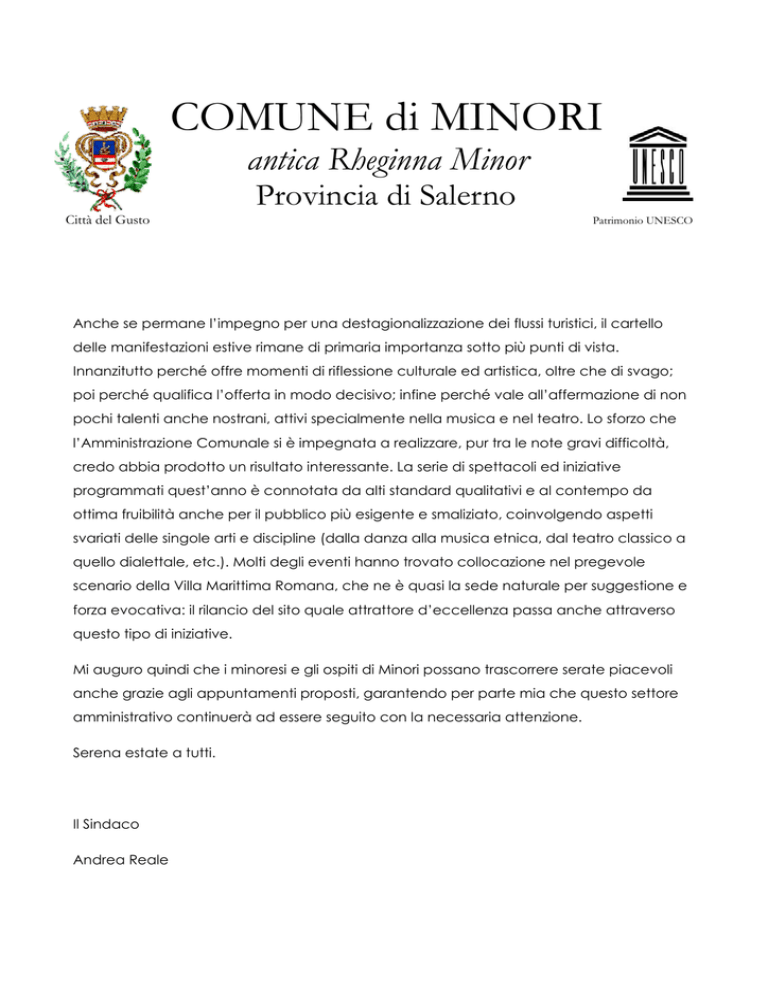 COMUNE di MINORI

antica Rheginna Minor

Provincia di Salerno

Città del Gusto

UNESCO

Patrimonio UNESCO

Anche se permane l'impegno per una destagionalizzazione dei flussi turistici, il cartello delle manifestazioni estive rimane di primaria importanza sotto più punti di vista. Innanzitutto perché offre momenti di riflessione culturale ed artistica, oltre che di svago; poi perché qualifica l'offerta in modo decisivo; infine perché vale all'affermazione di non pochi talenti anche nostrani, attivi specialmente nella musica e nel teatro. Lo sforzo che l'Amministrazione Comunale si è impegnata a realizzare, pur tra le note gravi difficoltà, credo abbia prodotto un risultato interessante. La serie di spettacoli ed iniziative programmati quest'anno è connotata da alti standard qualitativi e al contempo da ottima fruibilità anche per il pubblico più esigente e smaliziato, coinvolgendo aspetti svariati delle singole arti e discipline (dalla danza alla musica etnica, dal teatro classico a quello dialettale, etc.). Molti degli eventi hanno trovato collocazione nel pregevole scenario della Villa Marittima Romana, che ne è quasi la sede naturale per suggestione e forza evocativa: il rilancio del sito quale attrattore d'eccellenza passa anche attraverso questo tipo di iniziative.

Mi auguro quindi che i minoresi e gli ospiti di Minori possano trascorrere serate piacevoli anche grazie agli appuntamenti proposti, garantendo per parte mia che questo settore amministrativo continuerà ad essere seguito con la necessaria attenzione.

Serena estate a tutti.

Il Sindaco

Andrea Reale